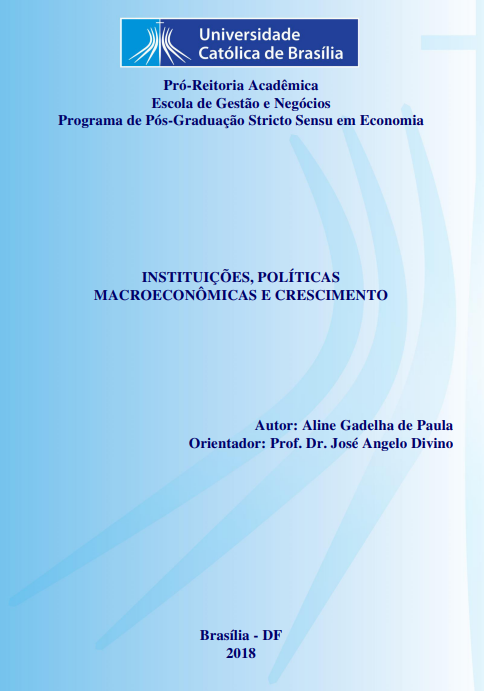 Universidade Católica de Brasília

Pró-Reitoria Acadêmica
Escola de Gestão e Negócios
Programa de Pós-Graduação Stricto Sensu em Economia

INSTITUIÇÕES, POLÍTICAS MACROECONÔMICAS E CRESCIMENTO

Autor: Aline Gadelha de Paula
Orientador: Prof. Dr. José Angelo Divino

Brasília - DF
2018